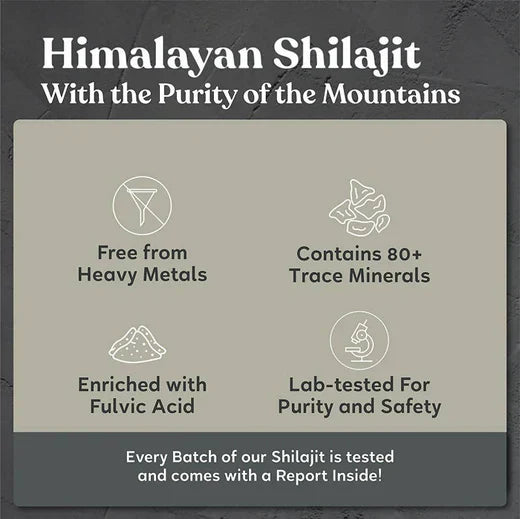 Himalayan Shilajit
With the Purity of the Mountains

Free from Heavy Metals

Contains 80+ Trace Minerals

Enriched with Fulvic Acid

Lab-tested For Purity and Safety

Every Batch of our Shilajit is tested and comes with a Report Inside!